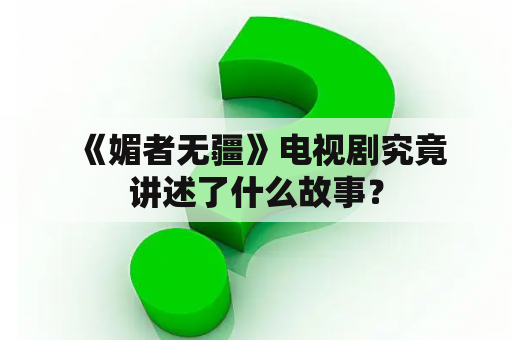 《媚者无疆》电视剧究竟讲述了什么故事？